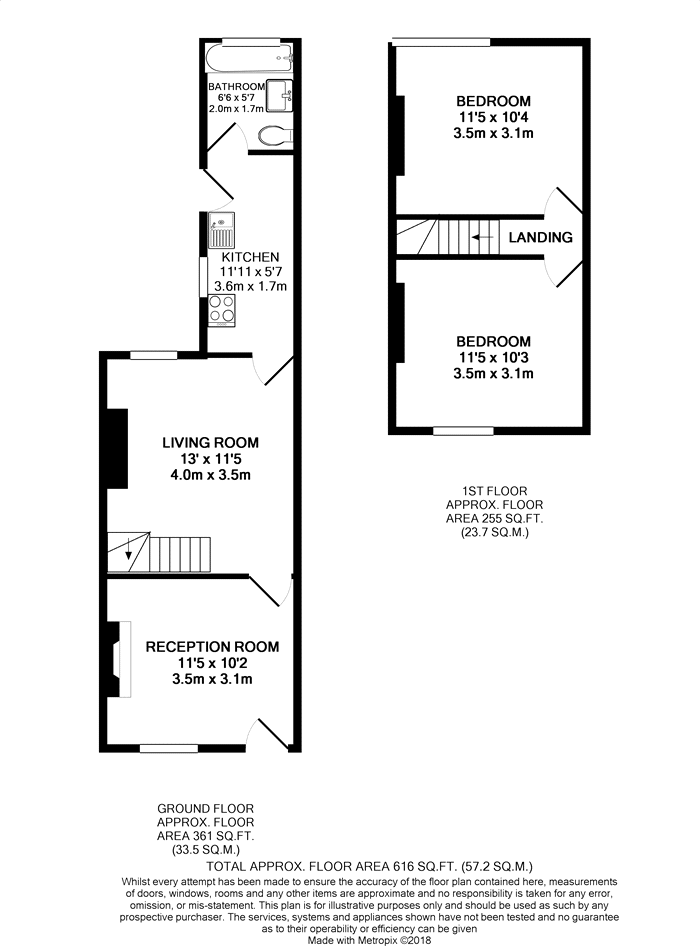 BATHROOM
6'6 x 5'7
2.0m x 1.7m

KITCHEN
11'11 x 5'7
3.6m x 1.7m

LIVING ROOM
13' x 11'5
4.0m x 3.5m

RECEPTION ROOM
11'5 x 10'2
3.5m x 3.1m

BEDROOM
11'5 x 10'4
3.5m x 3.1m

LANDING

BEDROOM
11'5 x 10'3
3.5m x 3.1m

1ST FLOOR
APPROX. FLOOR
AREA 255 SQ.FT.
(23.7 SQ.M.)

GROUND FLOOR
APPROX. FLOOR
AREA 361 SQ.FT.
(33.5 SQ.M.)

TOTAL APPROX. FLOOR AREA 616 SQ.FT. (57.2 SQ.M.)
Whilst every attempt has been made to ensure the accuracy of the floor plan contained here, measurements of doors, windows, rooms and any other items are approximate and no responsibility is taken for any error, omission, or mis-statement. This plan is for illustrative purposes only and should be used as such by any prospective purchaser. The services, systems and appliances shown have not been tested and no guarantee as to their operability or efficiency can be given
Made with Metropix ©2018